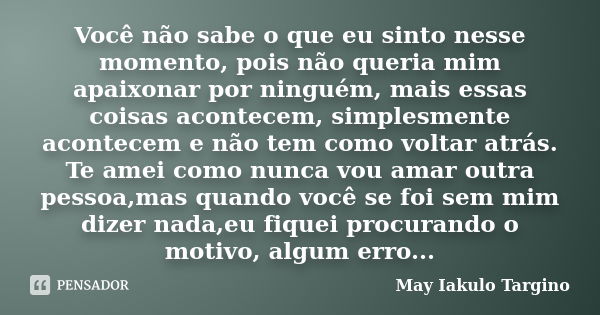 Você não sabe o que eu sinto nesse momento, pois não queria mim apaixonar por ninguém, mais essas coisas acontecem, simplesmente acontecem e não tem como voltar atrás. Te amei como nunca vou amar outra pessoa,mas quando você se foi sem mim dizer nada,eu fiquei procurando o motivo, algum erro...

PENSADOR

May Iakulo Targino